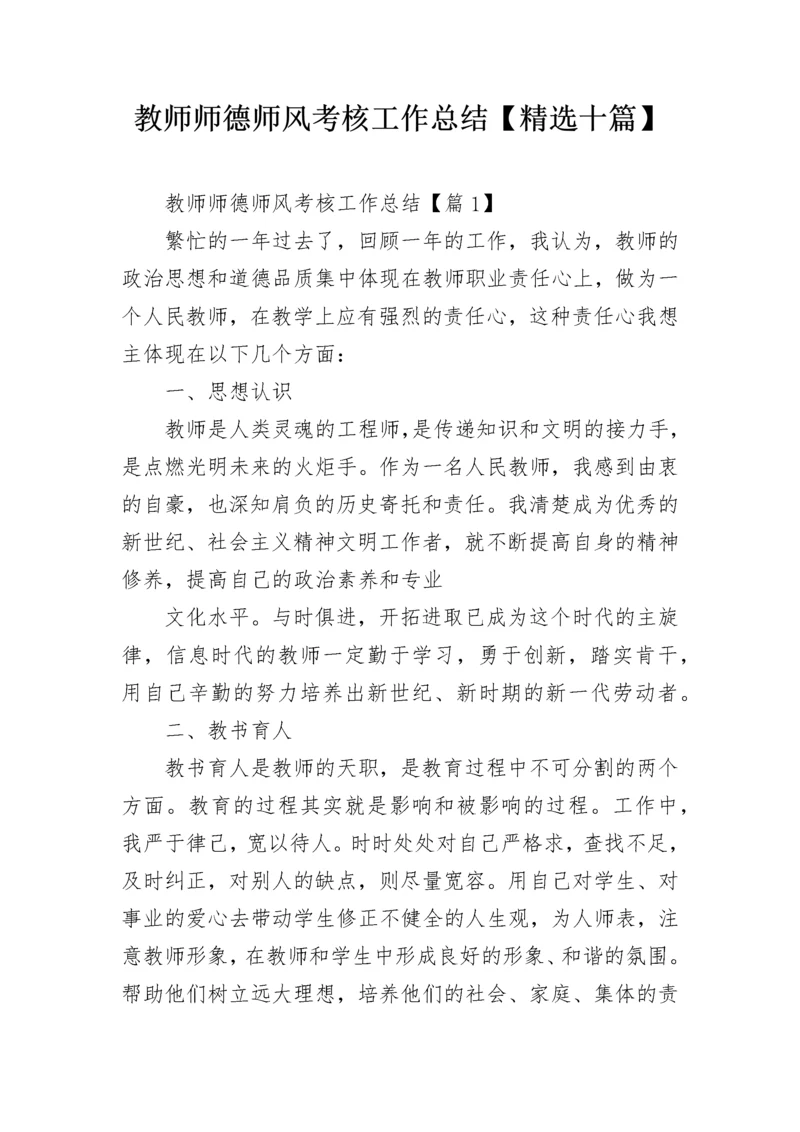 教师师德师风考核工作总结【精选十篇】

教师师德师风考核工作总结【篇1】

繁忙的一年过去了，回顾一年的工作，我认为，教师的政治思想和道德品质集中体现在教师职业责任心上，做为一个人民教师，在教学上应有强烈的责任心，这种责任心我想主体现在以下几个方面：

一、思想认识

教师是人类灵魂的工程师,是传递知识和文明的接力手，是点燃光明未来的火炬手。作为一名人民教师，我感到由衷的自豪，也深知肩负的历史寄托和责任。我清楚成为优秀的新世纪、社会主义精神文明工作者，就不断提高自身的精神修养，提高自己的政治素养和专业

文化水平。与时俱进，开拓进取已成为这个时代的主旋律，信息时代的教师一定勤于学习，勇于创新，踏实肯干，用自己辛勤的努力培养出新世纪、新时期的新一代劳动者。

二、教书育人

教书育人是教师的天职，是教育过程中不可分割的两个方面。教育的过程其实就是影响和被影响的过程。工作中，我严于律己，宽以待人。时时处处对自己严格求，查找不足，及时纠正，对别人的缺点，则尽量宽容。用自己对学生、对事业的爱心去带动学生修正不健全的人生观，为人师表，注意教师形象，在教师和学生中形成良好的形象、和谐的氛围。帮助他们树立远大理想，培养他们的社会、家庭、集体的责